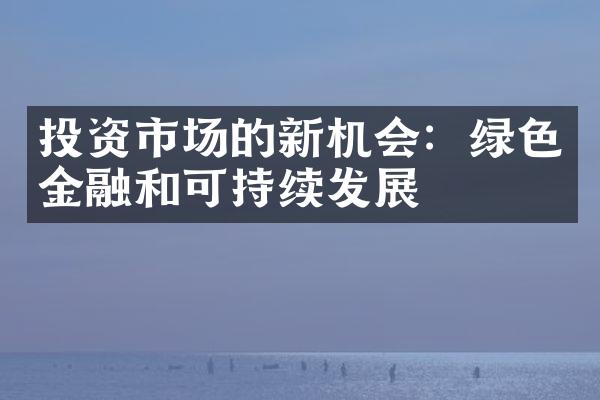 投资市场的新机会：绿色金融和可持续发展